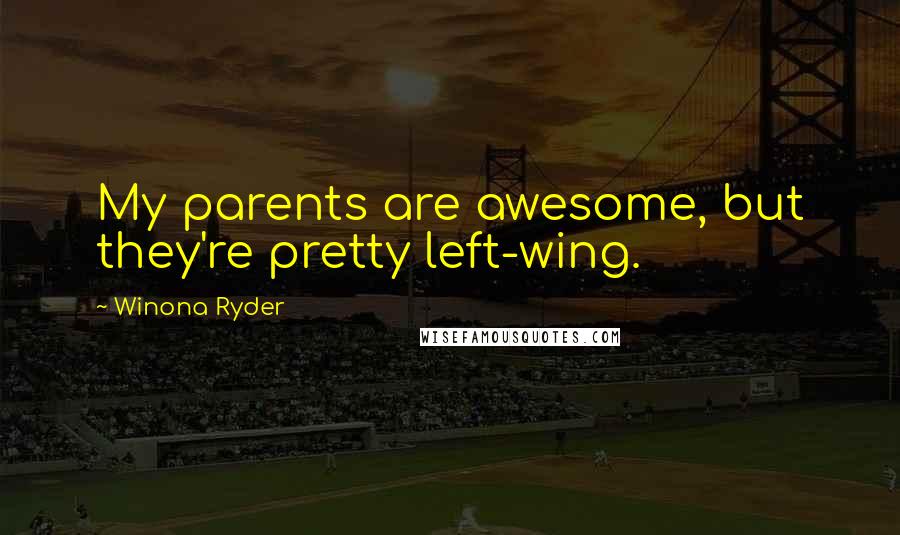 My parents are awesome, but they're pretty left-wing.

~ Winona Ryder

WISEFAMOUSQUOTES.COM